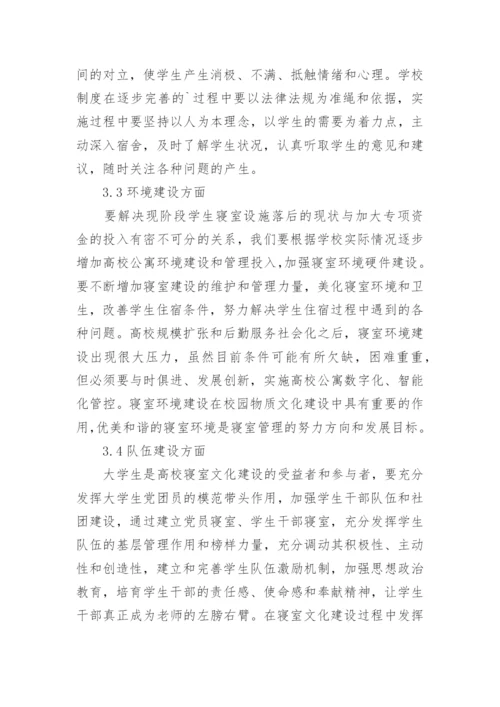 间的对立，使学生产生消极、不满、抵触情绪和心理。学校制度在逐步完善的`过程中要以法律法规为准绳和依据，实施过程中要坚持以人为本理念，以学生的需要为着力点，主动深入宿舍，及时了解学生状况，认真听取学生的意见和建议，随时关注各种问题的产生。

3.3 环境建设方面

要解决现阶段学生寝室设施落后的现状与加大专项资金的投入有密不可分的关系，我们要根据学校实际情况逐步增加高校公寓环境建设和管理投入，加强寝室环境硬件建设。要不断增加寝室建设的维护和管理力量，美化寝室环境和卫生，改善学生住宿条件，努力解决学生住宿过程中遇到的各种问题。高校规模扩张和后勤服务社会化之后，寝室环境建设出现很大压力，虽然目前条件可能有所欠缺，困难重重，但必须要与时俱进、发展创新，实施高校公寓数字化、智能化管控。寝室环境建设在校园物质文化建设中具有重要的作用，优美和谐的寝室环境是寝室管理的努力方向和发展目标。

3.4 队伍建设方面

大学生是高校寝室文化建设的受益者和参与者，要充分发挥大学生党团员的模范带头作用，加强学生干部队伍和社团建设，通过建立党员寝室、学生干部寝室，充分发挥学生队伍的基层管理作用和榜样力量，充分调动其积极性、主动性和创造性，建立和完善学生队伍激励机制，加强思想政治教育，培育学生干部的责任感、使命感和奉献精神，让学生干部真正成为老师的左膀右臂。在寝室文化建设过程中发挥